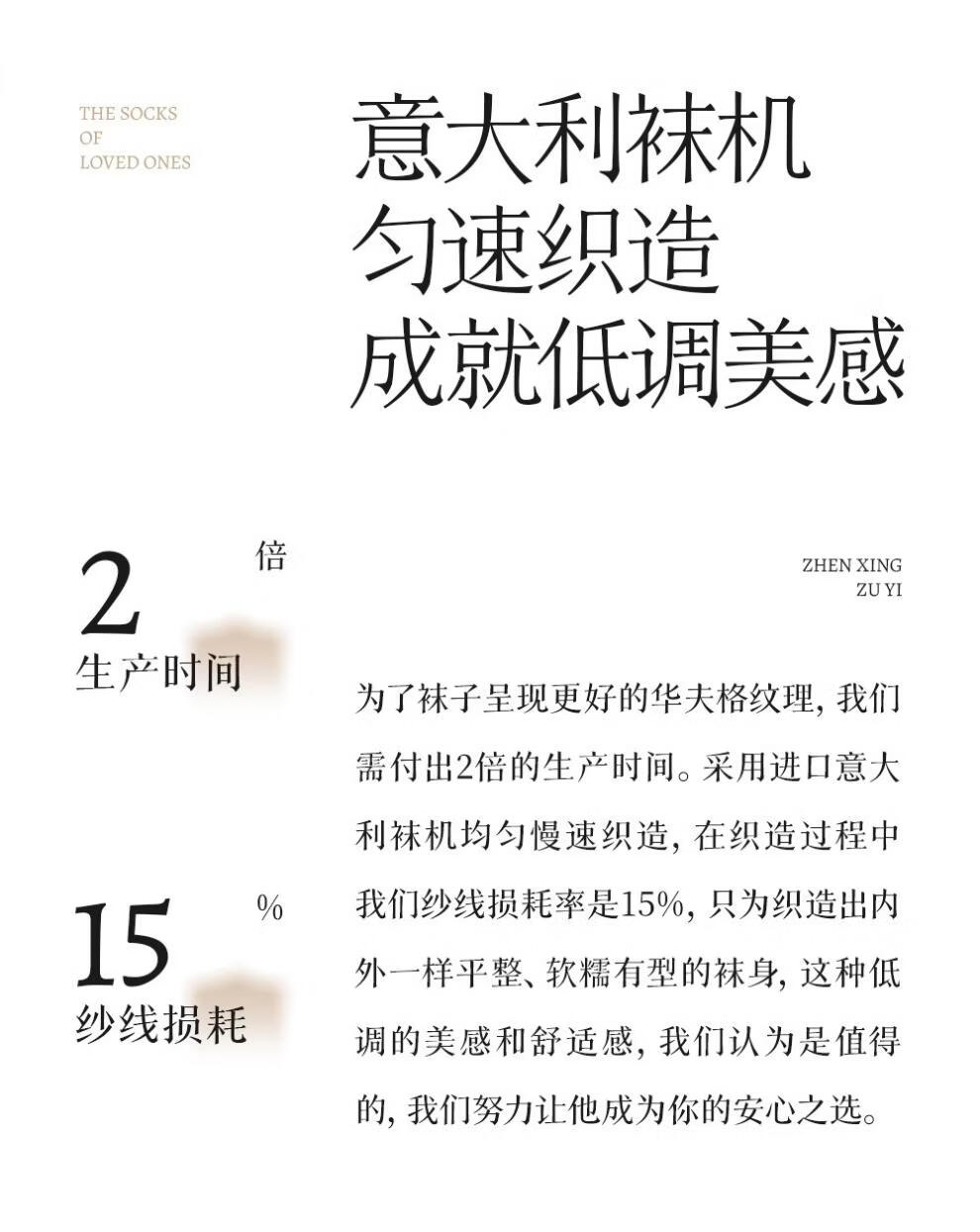 THE SOCKS
OF
LOVED ONES

意大利袜机
匀速织造
成就低调美感

2 倍
生产时间

15 %
纱线损耗

ZHEN XING
ZU YI

为了袜子呈现更好的华夫格纹理，我们需付出2倍的生产时间。采用进口意大利袜机均匀慢速织造，在织造过程中我们纱线损耗率是15%，只为织造出内外一样平整、软糯有型的袜身，这种低调的美感和舒适感，我们认为是值得的，我们努力让他成为你的安心之选。